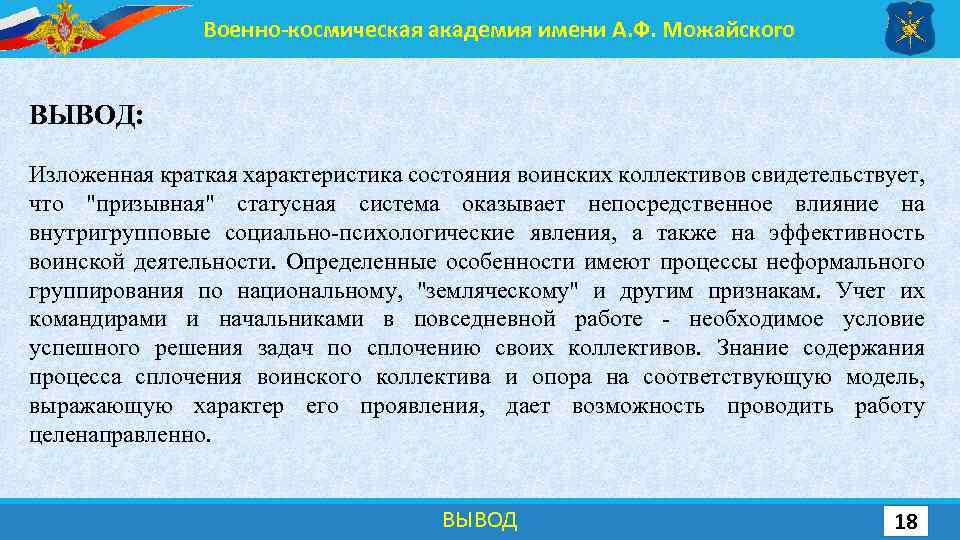 Военно-космическая академия имени А.Ф. Можайского

ВЫВОД:

Изложенная краткая характеристика состояния воинских коллективов свидетельствует, что "призывная" статусная система оказывает непосредственное влияние на внутригрупповые социально-психологические явления, а также на эффективность воинской деятельности. Определенные особенности имеют процессы неформального группирования по национальному, "земляческому" и другим признакам. Учет их командирами и начальниками в повседневной работе - необходимое условие успешного решения задач по сплочению своих коллективов. Знание содержания процесса сплочения воинского коллектива и опора на соответствующую модель, выражающую характер его проявления, дает возможность проводить работу целенаправленно.

ВЫВОД

18